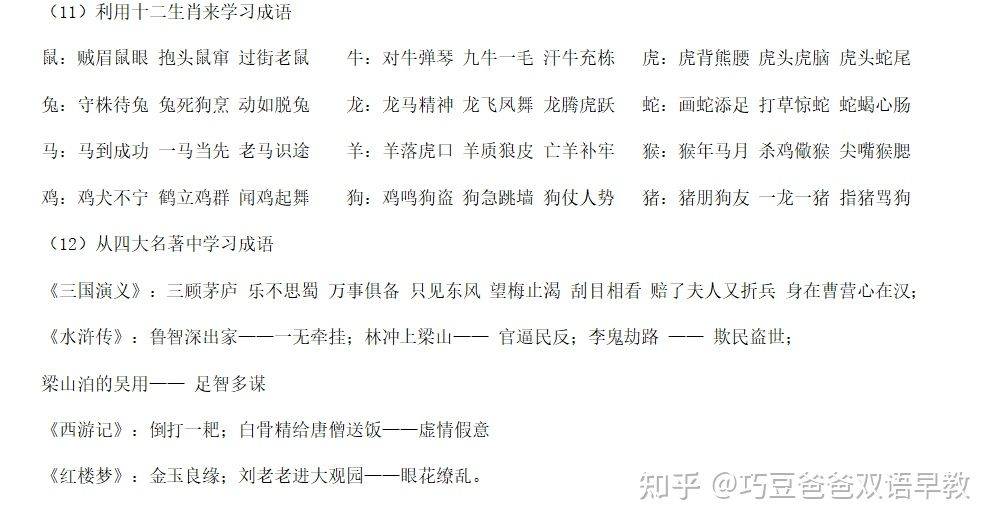 （11）利用十二生肖来学习成语

鼠：贼眉鼠眼 抱头鼠窜 过街老鼠 牛：对牛弹琴 九牛一毛 汗牛充栋 虎：虎背熊腰 虎头虎脑 虎头蛇尾

兔：守株待兔 兔死狗烹 动如脱兔 龙：龙马精神 龙飞凤舞 龙腾虎跃 蛇：画蛇添足 打草惊蛇 蛇蝎心肠

马：马到成功 一马当先 老马识途 羊：羊落虎口 羊质狼皮 亡羊补牢 猴：猴年马月 杀鸡儆猴 尖嘴猴腮

鸡：鸡犬不宁 鹤立鸡群 闻鸡起舞 狗：鸡鸣狗盗 狗急跳墙 狗仗人势 猪：猪朋狗友 一龙一猪 指猪骂狗

（12）从四大名著中学习成语

《三国演义》：三顾茅庐 乐不思蜀 万事俱备 只见东风 望梅止渴 刮目相看 赔了夫人又折兵 身在曹营心在汉；

《水浒传》：鲁智深出家——一无牵挂；林冲上梁山—— 官逼民反；李鬼劫路 —— 欺民盗世；

梁山泊的吴用—— 足智多谋

《西游记》：倒打一耙；白骨精给唐僧送饭——虚情假意

《红楼梦》：金玉良缘；刘老老进大观园——眼花缭乱。

知乎 @巧豆爸爸双语早教